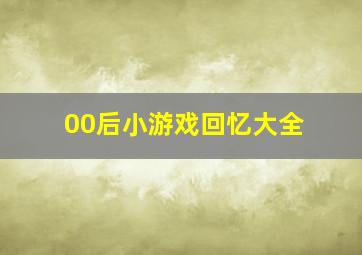 00后小游戏回忆大全